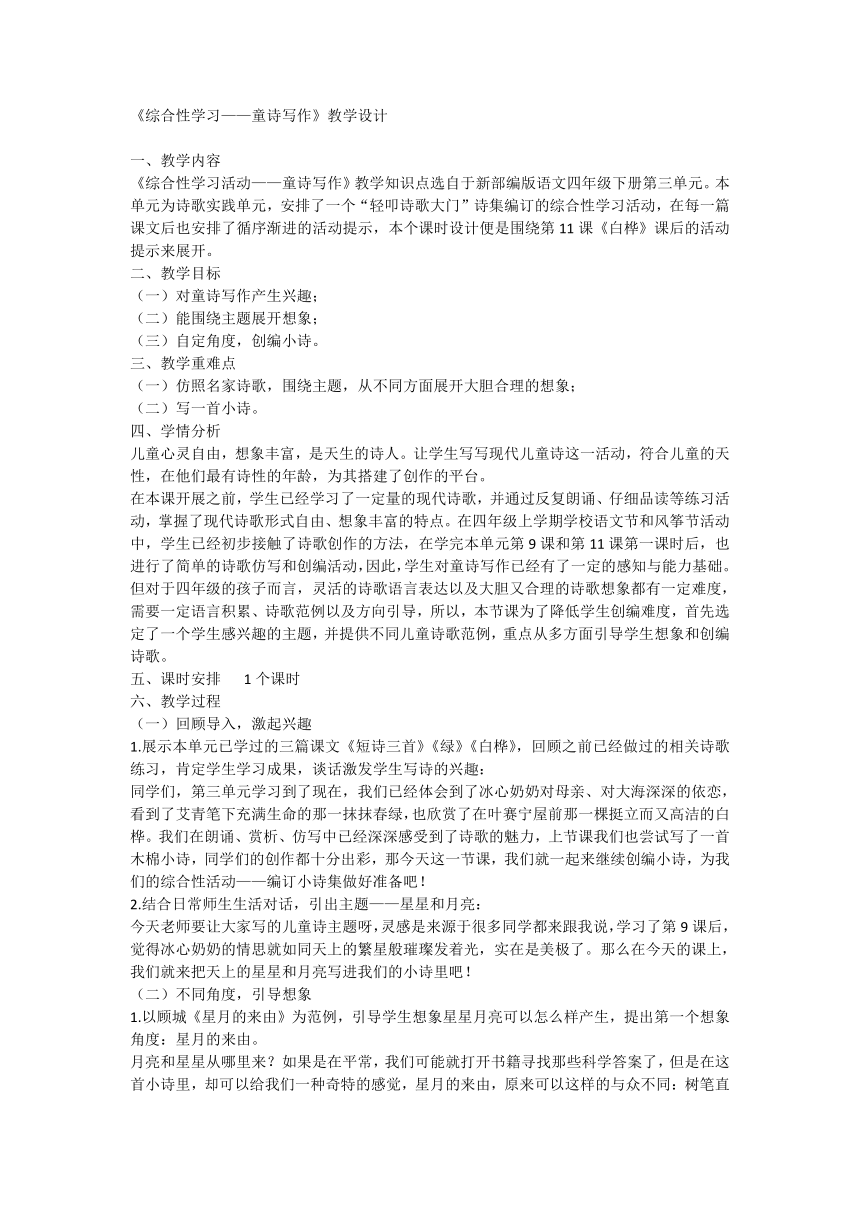 《综合性学习——童诗写作》教学设计

一、教学内容
《综合性学习活动——童诗写作》教学知识点选自于新部编版语文四年级下册第三单元。本单元为诗歌实践单元，安排了一个“轻叩诗歌大门”诗集编订的综合性学习活动，在每一篇课文后也安排了循序渐进的活动提示，本个课时设计便是围绕第 11 课《白桦》课后的活动提示来展开。
二、教学目标
（一）对童诗写作产生兴趣；
（二）能围绕主题展开想象；
（三）自定角度，创编小诗。
三、教学重难点
（一）仿照名家诗歌，围绕主题，从不同方面展开大胆合理的想象；
（二）写一首小诗。
四、学情分析
儿童心灵自由，想象丰富，是天生的诗人。让学生写写现代儿童诗这一活动，符合儿童的天性，在他们最有诗性的年龄，为其搭建了创作的平台。
在本课开展之前，学生已经学习了一定量的现代诗歌，并通过反复朗诵、仔细品读等练习活动，掌握了现代诗歌形式自由、想象丰富的特点。在四年级上学期学校语文节和风筝节活动中，学生已经初步接触了诗歌创作的方法，在学完本单元第 9 课和第 11 课第一课时后，也进行了简单的诗歌仿写和创编活动，因此，学生对童诗写作已经有了一定的感知与能力基础。但对于四年级的孩子而言，灵活的诗歌语言表达以及大胆又合理的诗歌想象都有一定难度，需要一定语言积累、诗歌范例以及方向引导，所以，本节课为了降低学生创编难度，首先选定了一个学生感兴趣的主题，并提供不同儿童诗歌范例，重点从多方面引导学生想象和创编诗歌。
五、课时安排 1 个课时
六、教学过程
（一）回顾导入，激起兴趣
1.展示本单元已学过的三篇课文《短诗三首》《绿》《白桦》，回顾之前已经做过的相关诗歌练习，肯定学生学习成果，谈话激发学生写诗的兴趣：
同学们，第三单元学习到了现在，我们已经体会到了冰心奶奶对母亲、对大海深深的依恋，看到了艾青笔下充满生命的那一抹抹春绿，也欣赏了在叶赛宁屋前那一棵挺立而又高洁的白桦。我们在朗诵、赏析、仿写中已经深深感受到了诗歌的魅力，上节课我们也尝试写了一首木棉小诗，同学们的创作都十分出彩，那今天这一节课，我们就一起来继续创编小诗，为我们的综合性活动——编订小诗集做好准备吧！
2.结合日常师生生活对话，引出主题——星星和月亮：
今天老师要让大家写的儿童诗主题呀，灵感是来源于很多同学都来跟我说，学习了第 9 课后，觉得冰心奶奶的情思就如同天上的繁星般璀璨发着光，实在是美极了。那么在今天的课上，我们就来把天上的星星和月亮写进我们的小诗里吧！
（二）不同角度，引导想象
1.以顾城《星月的来由》为范例，引导学生想象星星月亮可以怎么样产生，提出第一个想象角度：星月的来由。
月亮和星星从哪里来？如果是在平常，我们可能就打开书籍寻找那些科学答案了，但是在这首小诗里，却可以给我们一种奇特的感觉，星月的来由，原来可以这样的与众不同：树笔直